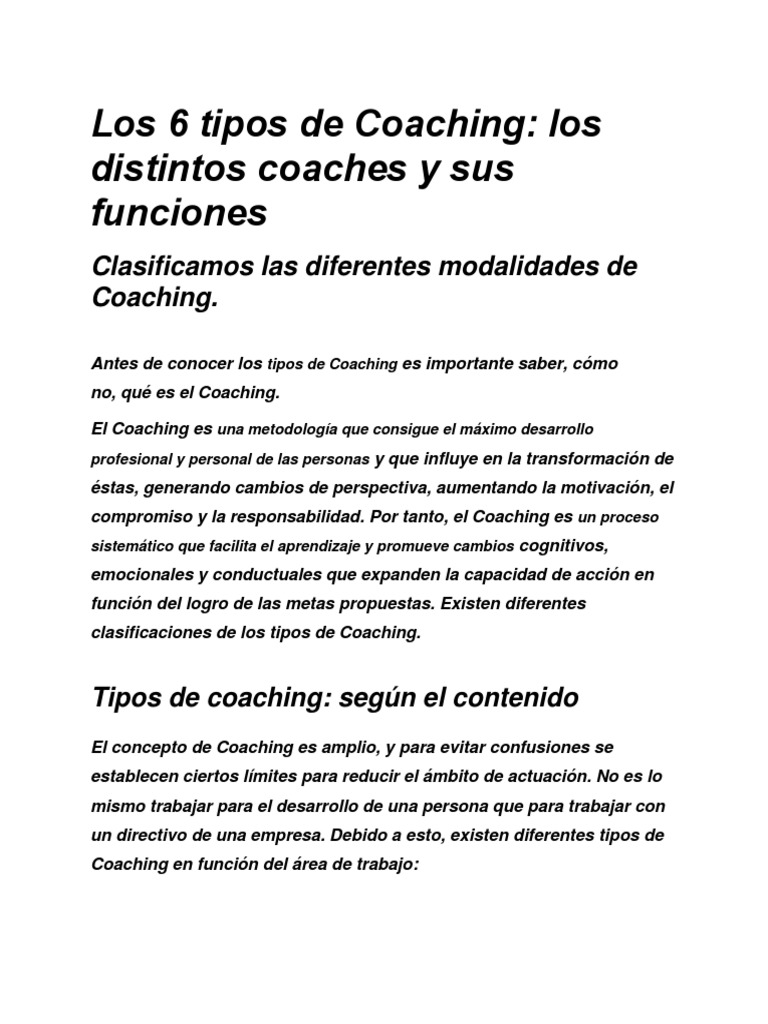 Los 6 tipos de Coaching: los distintos coaches y sus funciones

Clasificamos las diferentes modalidades de Coaching.

Antes de conocer los tipos de Coaching es importante saber, cómo no, qué es el Coaching.

El Coaching es una metodología que consigue el máximo desarrollo profesional y personal de las personas y que influye en la transformación de éstas, generando cambios de perspectiva, aumentando la motivación, el compromiso y la responsabilidad. Por tanto, el Coaching es un proceso sistemático que facilita el aprendizaje y promueve cambios cognitivos, emocionales y conductuales que expanden la capacidad de acción en función del logro de las metas propuestas. Existen diferentes clasificaciones de los tipos de Coaching.

Tipos de coaching: según el contenido

El concepto de Coaching es amplio, y para evitar confusiones se establecen ciertos límites para reducir el ámbito de actuación. No es lo mismo trabajar para el desarrollo de una persona que para trabajar con un directivo de una empresa. Debido a esto, existen diferentes tipos de Coaching en función del área de trabajo: